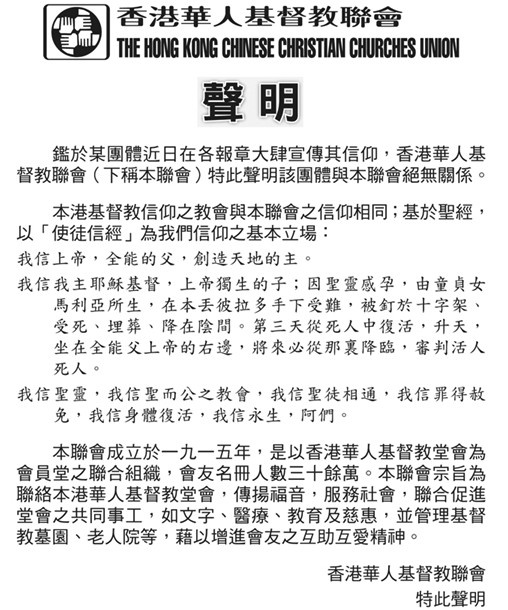 香港華人基督教聯會
THE HONG KONG CHINESE CHRISTIAN CHURCHES UNION

聲明

鑑於某團體近日在各報章大肆宣傳其信仰，香港華人基督教聯會（下稱本聯會）特此聲明該團體與本聯會絕無關係。

本港基督教信仰之教會與本聯會之信仰相同；基於聖經，以「使徒信經」為我們信仰之基本立場：

我信上帝，全能的父，創造天地的主。

我信我主耶穌基督，上帝獨生的子；因聖靈感孕，由童貞女馬利亞所生，在本丟彼拉多手下受難，被釘於十字架、受死、埋葬、降在陰間。第三天從死人中復活，升天，坐在全能父上帝的右邊，將來必從那裏降臨，審判活人死人。

我信聖靈，我信聖而公之教會，我信聖徒相通，我信罪得赦免，我信身體復活，我信永生，阿們。

本聯會成立於一九一五年，是以香港華人基督教堂會為會員堂之聯合組織，會友名冊人數三十餘萬。本聯會宗旨為聯絡本港華人基督教堂會，傳揚福音，服務社會，聯合促進堂會之共同事工，如文字、醫療、教育及慈惠，並管理基督教墓園、老人院等，藉以增進會友之互助互愛精神。

香港華人基督教聯會
特此聲明